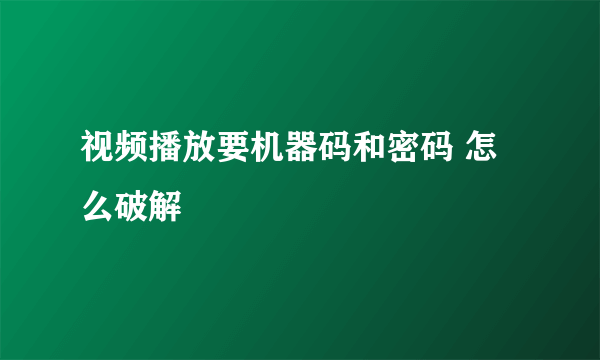 视频播放要机器码和密码 怎么破解